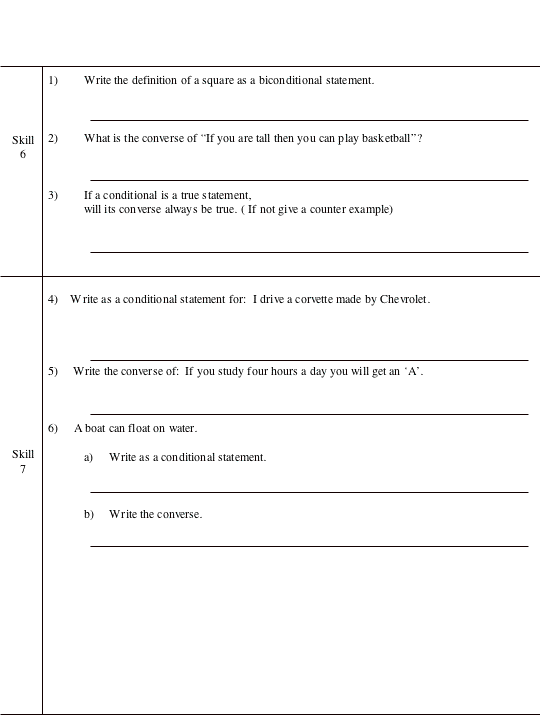 Skill 6

1) Write the definition of a square as a biconditional statement.

2) What is the converse of "If you are tall then you can play basketball"?

3) If a conditional is a true statement, will its converse always be true. ( If not give a counter example)

Skill 7

4) Write as a conditional statement for: I drive a corvette made by Chevrolet.

5) Write the converse of: If you study four hours a day you will get an 'A'.

6) A boat can float on water.

a) Write as a conditional statement.

b) Write the converse.